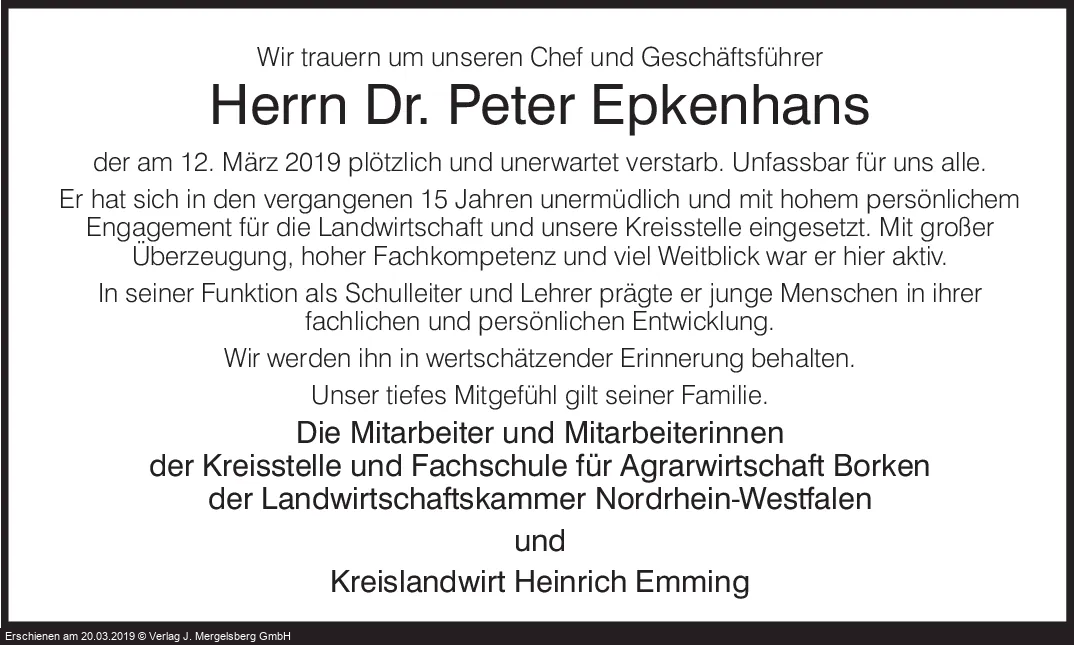 Wir trauern um unseren Chef und Geschäftsführer

Herrn Dr. Peter Epkenhans

der am 12. März 2019 plötzlich und unerwartet verstarb. Unfassbar für uns alle.

Er hat sich in den vergangenen 15 Jahren unermüdlich und mit hohem persönlichem Engagement für die Landwirtschaft und unsere Kreisstelle eingesetzt. Mit großer Überzeugung, hoher Fachkompetenz und viel Weitblick war er hier aktiv.

In seiner Funktion als Schulleiter und Lehrer prägte er junge Menschen in ihrer fachlichen und persönlichen Entwicklung.

Wir werden ihn in wertschätzender Erinnerung behalten.

Unser tiefes Mitgefühl gilt seiner Familie.

Die Mitarbeiter und Mitarbeiterinnen
der Kreisstelle und Fachschule für Agrarwirtschaft Borken
der Landwirtschaftskammer Nordrhein-Westfalen

und

Kreislandwirt Heinrich Emming

Erschienen am 20.03.2019 © Verlag J. Mergelsberg GmbH